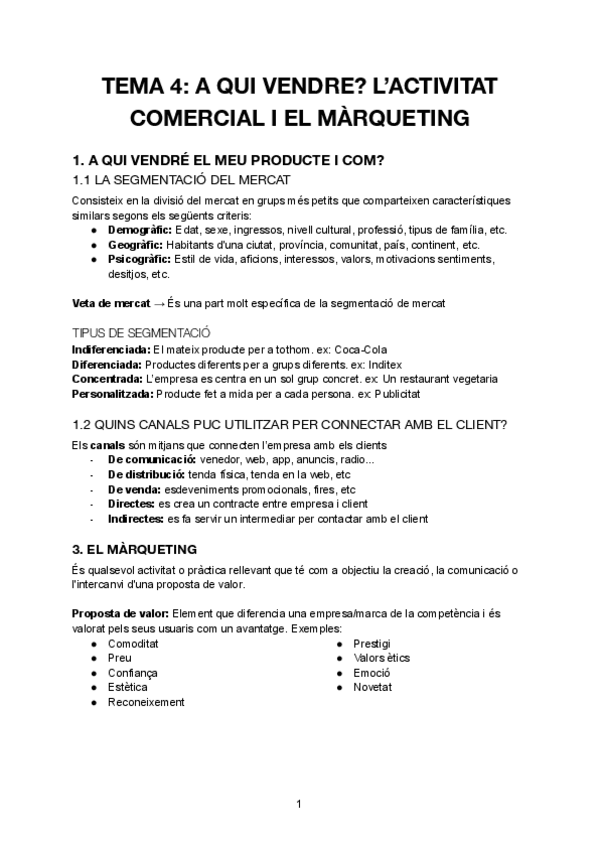 TEMA 4: A QUI VENDRE? L'ACTIVITAT COMERCIAL I EL MÀRQUETING

1. A QUI VENDRÉ EL MEU PRODUCTE I COM?

1.1 LA SEGMENTACIÓ DEL MERCAT

Consisteix en la divisió del mercat en grups més petits que comparteixen característiques similars segons els següents criteris:
● Demogràfic: Edat, sexe, ingressos, nivell cultural, professió, tipus de família, etc.
● Geogràfic: Habitants d'una ciutat, província, comunitat, país, continent, etc.
● Psicogràfic: Estil de vida, aficions, interessos, valors, motivacions sentiments, desitjos, etc.

Veta de mercat → És una part molt específica de la segmentació de mercat

TIPUS DE SEGMENTACIÓ
Indiferenciada: El mateix producte per a tothom. ex: Coca-Cola
Diferenciada: Productes diferents per a grups diferents. ex: Inditex
Concentrada: L'empresa es centra en un sol grup concret. ex: Un restaurant vegetaria
Personalitzada: Producte fet a mida per a cada persona. ex: Publicitat

1.2 QUINS CANALS PUC UTILITZAR PER CONNECTAR AMB EL CLIENT?

Els canals són mitjans que connecten l'empresa amb els clients
- De comunicació: venedor, web, app, anuncis, radio...
- De distribució: tenda física, tenda en la web, etc
- De venda: esdeveniments promocionals, fires, etc
- Directes: es crea un contracte entre empresa i client
- Indirectes: es fa servir un intermediar per contactar amb el client

3. EL MÀRQUETING

És qualsevol activitat o pràctica rellevant que té com a objectiu la creació, la comunicació o l'intercanvi d'una proposta de valor.

Proposta de valor: Element que diferencia una empresa/marca de la competència i és valorat pels seus usuaris com un avantatge. Exemples:
● Comoditat
● Preu
● Confiança
● Estètica
● Reconeixement

● Prestigi
● Valors ètics
● Emoció
● Novetat

1